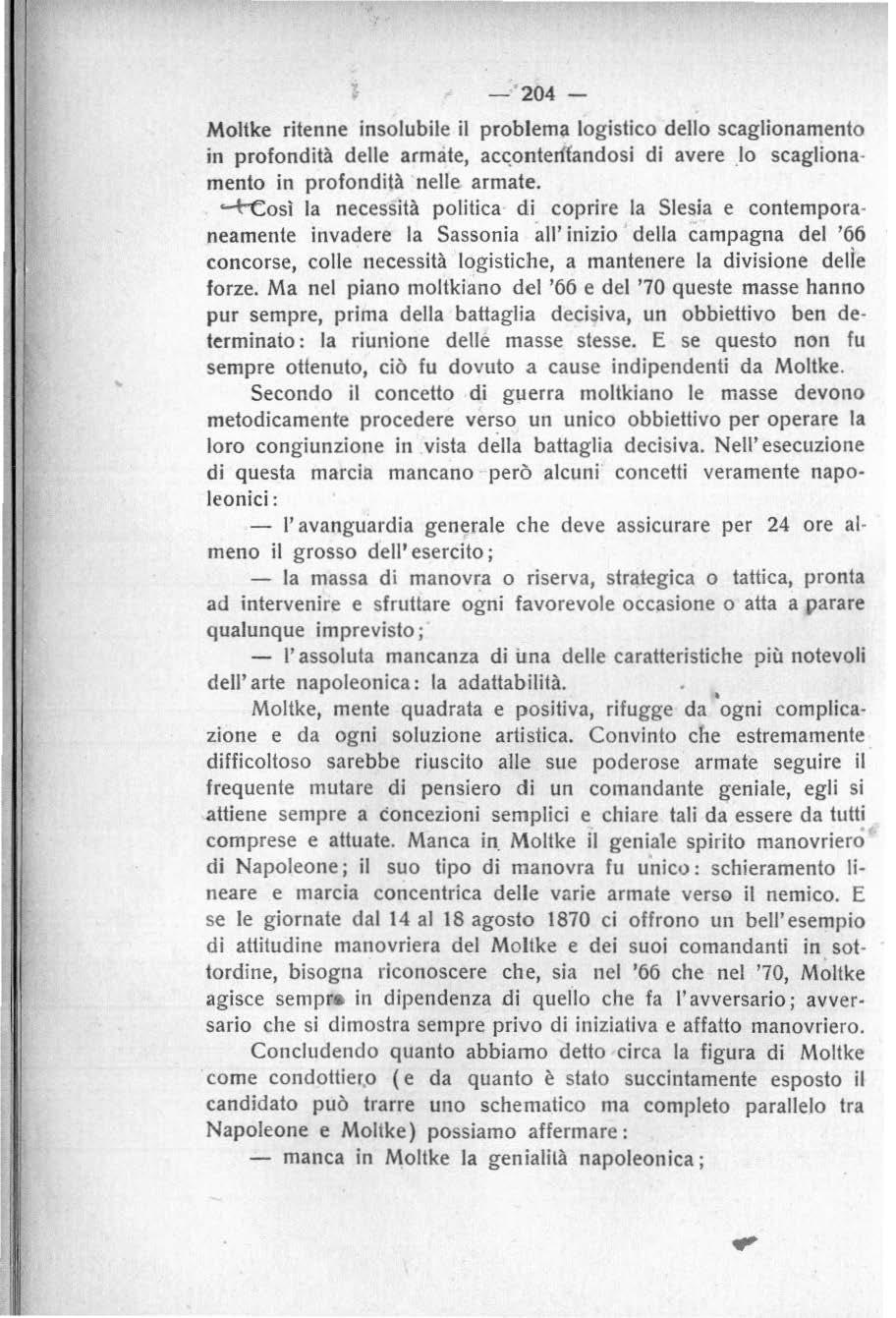 — 204 —

Moltke ritenne insolubile il problema logistico dello scaglionamento in profondità delle armate, accontentandosi di avere lo scaglionamento in profondità nelle armate.

Così la necessità politica di coprire la Slesia e contemporaneamente invadere la Sassonia all'inizio della campagna del '66 concorse, colle necessità logistiche, a mantenere la divisione delle forze. Ma nel piano moltkiano del '66 e del '70 queste masse hanno pur sempre, prima della battaglia decisiva, un obbiettivo ben determinato: la riunione delle masse stesse. E se questo non fu sempre ottenuto, ciò fu dovuto a cause indipendenti da Moltke.

Secondo il concetto di guerra moltkiano le masse devono metodicamente procedere verso un unico obbiettivo per operare la loro congiunzione in vista della battaglia decisiva. Nell'esecuzione di questa marcia mancano però alcuni concetti veramente napoleonici:

— l'avanguardia generale che deve assicurare per 24 ore almeno il grosso dell'esercito;

— la massa di manovra o riserva, strategica o tattica, pronta ad intervenire e sfruttare ogni favorevole occasione o atta a parare qualunque imprevisto;

— l'assoluta mancanza di una delle caratteristiche più notevoli dell'arte napoleonica: la adattabilità.

Moltke, mente quadrata e positiva, rifugge da ogni complicazione e da ogni soluzione artistica. Convinto che estremamente difficoltoso sarebbe riuscito alle sue poderose armate seguire il frequente mutare di pensiero di un comandante geniale, egli si attiene sempre a concezioni semplici e chiare tali da essere da tutti comprese e attuate. Manca in Moltke il geniale spirito manovriero di Napoleone; il suo tipo di manovra fu unico: schieramento lineare e marcia concentrica delle varie armate verso il nemico. E se le giornate dal 14 al 18 agosto 1870 ci offrono un bell'esempio di attitudine manovriera del Moltke e dei suoi comandanti in sottordine, bisogna riconoscere che, sia nel '66 che nel '70, Moltke agisce sempre in dipendenza di quello che fa l'avversario; avversario che si dimostra sempre privo di iniziativa e affatto manovriero.

Concludendo quanto abbiamo detto circa la figura di Moltke come condottiero (e da quanto è stato succintamente esposto il candidato può trarre uno schematico ma completo parallelo tra Napoleone e Moltke) possiamo affermare:

— manca in Moltke la genialità napoleonica;